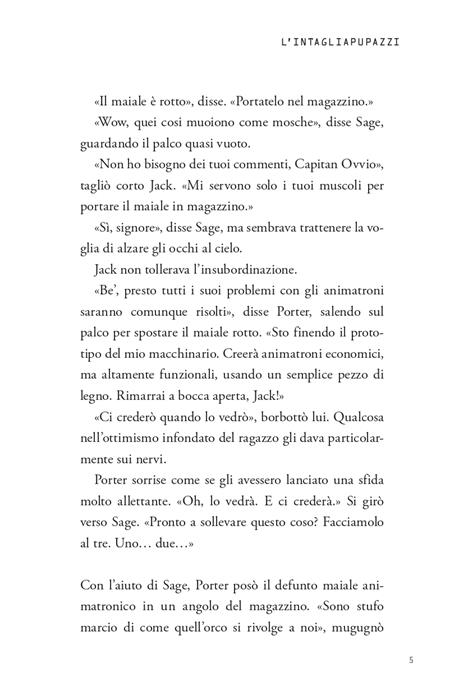 L'INTAGLIAPUPAZZI

«Il maiale è rotto», disse. «Portatelo nel magazzino.»

«Wow, quei cosi muoiono come mosche», disse Sage, guardando il palco quasi vuoto.

«Non ho bisogno dei tuoi commenti, Capitan Ovvio», tagliò corto Jack. «Mi servono solo i tuoi muscoli per portare il maiale in magazzino.»

«Sì, signore», disse Sage, ma sembrava trattenere la voglia di alzare gli occhi al cielo.

Jack non tollerava l'insubordinazione.

«Be', presto tutti i suoi problemi con gli animatroni saranno comunque risolti», disse Porter, salendo sul palco per spostare il maiale rotto. «Sto finendo il prototipo del mio macchinario. Creerà animatroni economici, ma altamente funzionali, usando un semplice pezzo di legno. Rimarrai a bocca aperta, Jack!»

«Ci crederò quando lo vedrò», borbottò lui. Qualcosa nell'ottimismo infondato del ragazzo gli dava particolarmente sui nervi.

Porter sorrise come se gli avessero lanciato una sfida molto allettante. «Oh, lo vedrà. E ci crederà.» Si girò verso Sage. «Pronto a sollevare questo coso? Facciamolo al tre. Uno… due…»

Con l'aiuto di Sage, Porter posò il defunto maiale animatronico in un angolo del magazzino. «Sono stufo marcio di come quell'orco si rivolge a noi», mugugnò

5